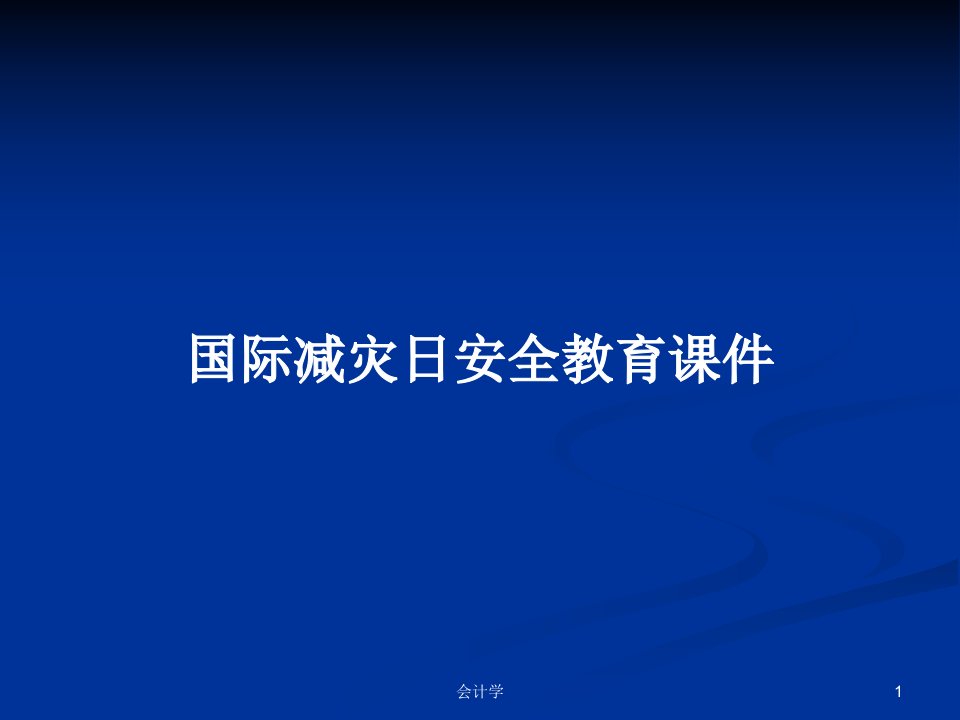 国际减灾日安全教育课件

会计学

1